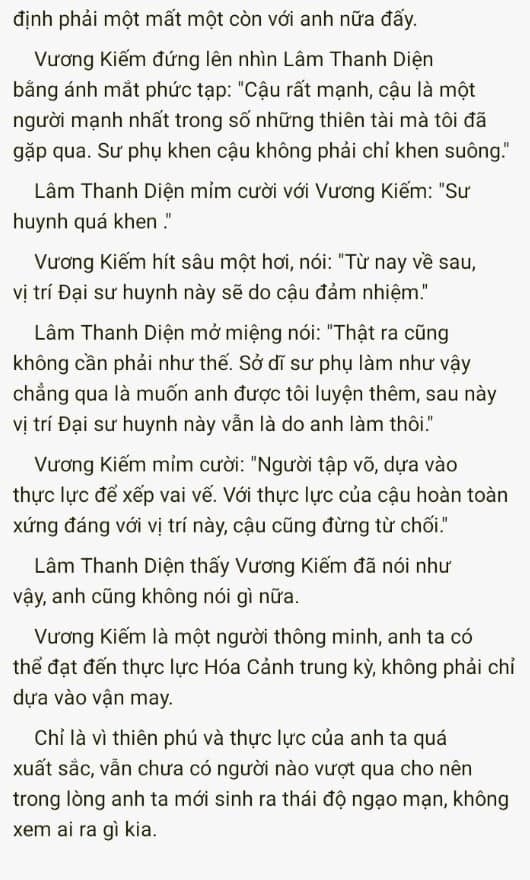 định phải một mất một còn với anh nữa đấy.

Vương Kiếm đứng lên nhìn Lâm Thanh Diện bằng ánh mắt phức tạp: "Cậu rất mạnh, cậu là một người mạnh nhất trong số những thiên tài mà tôi đã gặp qua. Sư phụ khen cậu không phải chỉ khen suông."

Lâm Thanh Diện mỉm cười với Vương Kiếm: "Sư huynh quá khen ."

Vương Kiếm hít sâu một hơi, nói: "Từ nay về sau, vị trí Đại sư huynh này sẽ do cậu đảm nhiệm."

Lâm Thanh Diện mở miệng nói: "Thật ra cũng không cần phải như thế. Sở dĩ sư phụ làm như vậy chẳng qua là muốn anh được tôi luyện thêm, sau này vị trí Đại sư huynh này vẫn là do anh làm thôi."

Vương Kiếm mỉm cười: "Người tập võ, dựa vào thực lực để xếp vai vế. Với thực lực của cậu hoàn toàn xứng đáng với vị trí này, cậu cũng đừng từ chối."

Lâm Thanh Diện thấy Vương Kiếm đã nói như vậy, anh cũng không nói gì nữa.

Vương Kiếm là một người thông minh, anh ta có thể đạt đến thực lực Hóa Cảnh trung kỳ, không phải chỉ dựa vào vận may.

Chỉ là vì thiên phú và thực lực của anh ta quá xuất sắc, vẫn chưa có người nào vượt qua cho nên trong lòng anh ta mới sinh ra thái độ ngạo mạn, không xem ai ra gì kia.